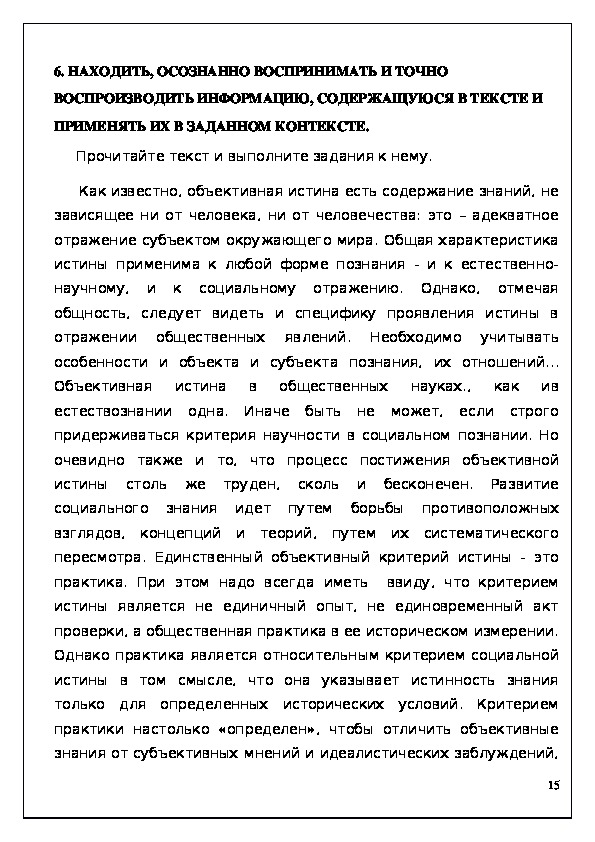 6. НАХОДИТЬ, ОСОЗНАННО ВОСПРИНИМАТЬ И ТОЧНО ВОСПРОИЗВОДИТЬ ИНФОРМАЦИЮ, СОДЕРЖАЩУЮСЯ В ТЕКСТЕ И ПРИМЕНЯТЬ ИХ В ЗАДАННОМ КОНТЕКСТЕ.

Прочитайте текст и выполните задания к нему.

Как известно, объективная истина есть содержание знаний, не зависящее ни от человека, ни от человечества: это – адекватное отражение субъектом окружающего мира. Общая характеристика истины применима к любой форме познания - и к естественно-научному, и к социальному отражению. Однако, отмечая общность, следует видеть и специфику проявления истины в отражении общественных явлений. Необходимо учитывать особенности и объекта и субъекта познания, их отношений... Объективная истина в общественных науках., как ив естествознании одна. Иначе быть не может, если строго придерживаться критерия научности в социальном познании. Но очевидно также и то, что процесс постижения объективной истины столь же труден, сколь и бесконечен. Развитие социального знания идет путем борьбы противоположных взглядов, концепций и теорий, путем их систематического пересмотра. Единственный объективный критерий истины - это практика. При этом надо всегда иметь ввиду, что критерием истины является не единичный опыт, не единовременный акт проверки, а общественная практика в ее историческом измерении. Однако практика является относительным критерием социальной истины в том смысле, что она указывает истинность знания только для определенных исторических условий. Критерием практики настолько «определен», чтобы отличить объективные знания от субъективных мнений и идеалистических заблуждений,

15